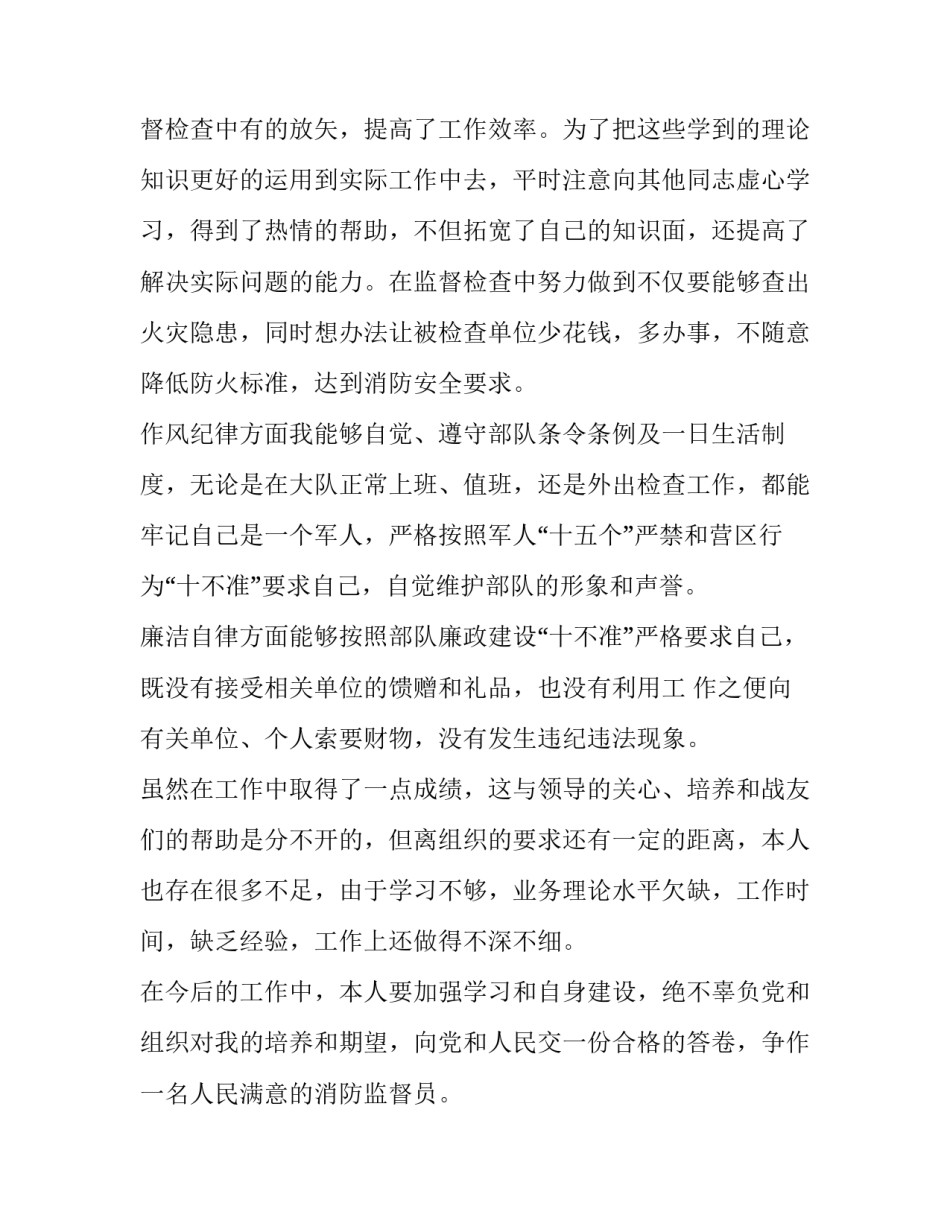 督检查中有的放矢，提高了工作效率。为了把这些学到的理论知识更好的运用到实际工作中去，平时注意向其他同志虚心学习，得到了热情的帮助，不但拓宽了自己的知识面，还提高了解决实际问题的能力。在监督检查中努力做到不仅要能够查出火灾隐患，同时想办法让被检查单位少花钱，多办事，不随意降低防火标准，达到消防安全要求。

作风纪律方面我能够自觉、遵守部队条令条例及一日生活制度，无论是在大队正常上班、值班，还是外出检查工作，都能牢记自己是一个军人，严格按照军人“十五个”严禁和营区行为“十不准”要求自己，自觉维护部队的形象和声誉。

廉洁自律方面能够按照部队廉政建设“十不准”严格要求自己，既没有接受相关单位的馈赠和礼品，也没有利用工 作之便向有关单位、个人索要财物，没有发生违纪违法现象。

虽然在工作中取得了一点成绩，这与领导的关心、培养和战友们的帮助是分不开的，但离组织的要求还有一定的距离，本人也存在很多不足，由于学习不够，业务理论水平欠缺，工作时间，缺乏经验，工作上还做得不深不细。

在今后的工作中，本人要加强学习和自身建设，绝不辜负党和组织对我的培养和期望，向党和人民交一份合格的答卷，争作一名人民满意的消防监督员。